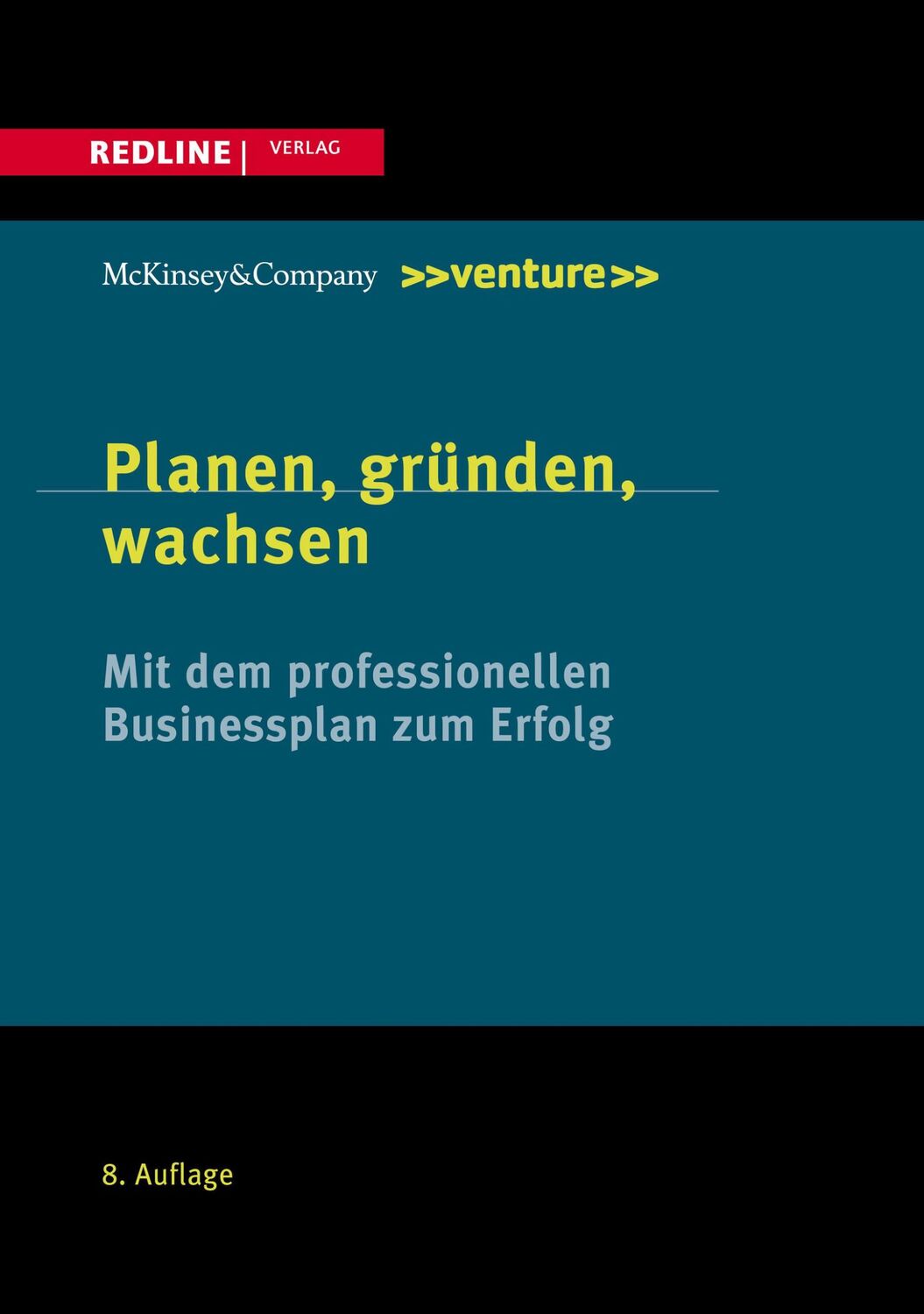 REDLINE | VERLAG

McKinsey&Company >>venture>>

Planen, gründen, wachsen

Mit dem professionellen Businessplan zum Erfolg

8. Auflage